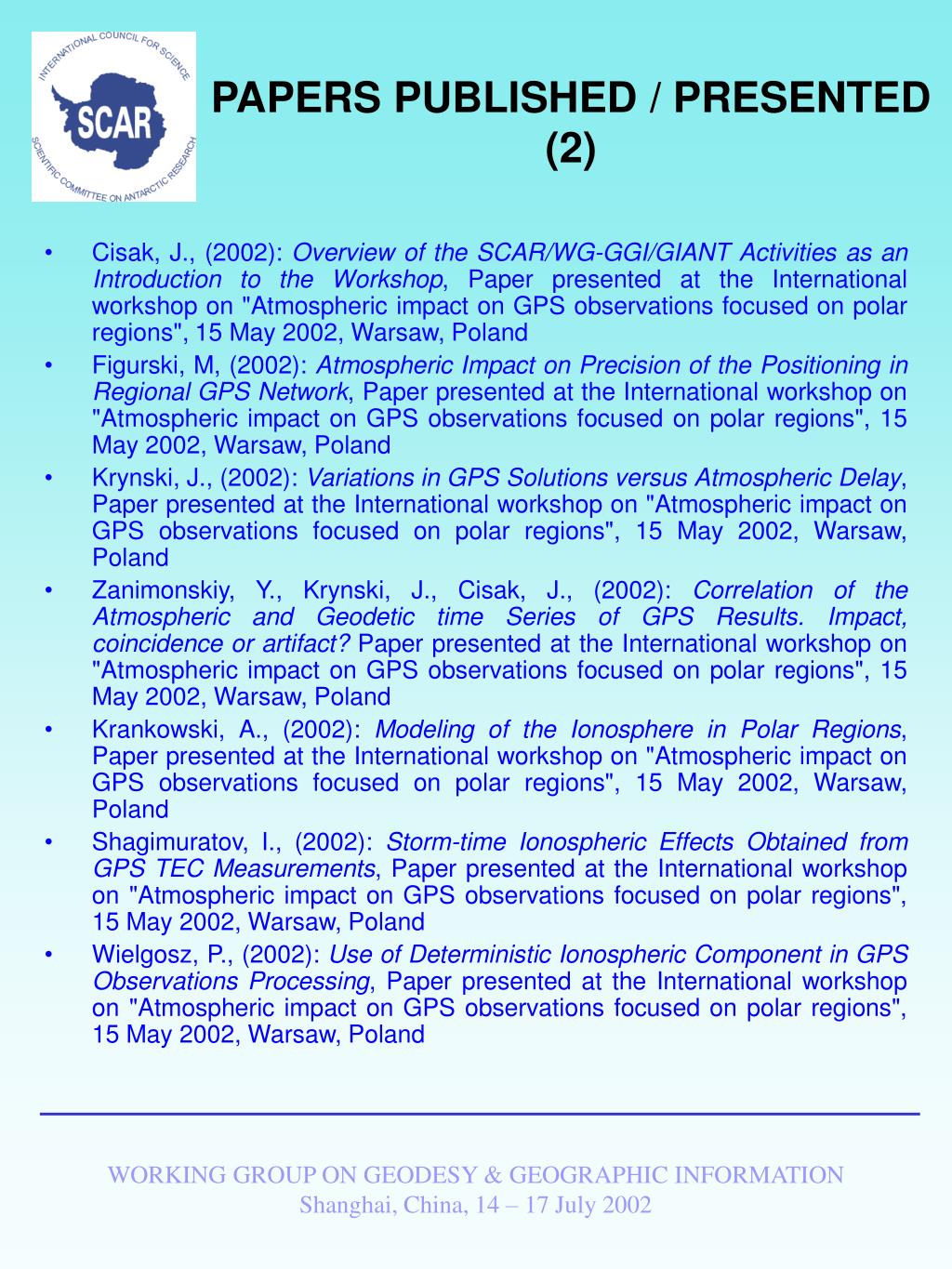 INTERNATIONAL COUNCIL FOR SCIENCE
SCAR
SCIENTIFIC COMMITTEE ON ANTARCTIC RESEARCH

PAPERS PUBLISHED / PRESENTED (2)

• Cisak, J., (2002): Overview of the SCAR/WG-GGI/GIANT Activities as an Introduction to the Workshop, Paper presented at the International workshop on "Atmospheric impact on GPS observations focused on polar regions", 15 May 2002, Warsaw, Poland
• Figurski, M, (2002): Atmospheric Impact on Precision of the Positioning in Regional GPS Network, Paper presented at the International workshop on "Atmospheric impact on GPS observations focused on polar regions", 15 May 2002, Warsaw, Poland
• Krynski, J., (2002): Variations in GPS Solutions versus Atmospheric Delay, Paper presented at the International workshop on "Atmospheric impact on GPS observations focused on polar regions", 15 May 2002, Warsaw, Poland
• Zanimonskiy, Y., Krynski, J., Cisak, J., (2002): Correlation of the Atmospheric and Geodetic time Series of GPS Results. Impact, coincidence or artifact? Paper presented at the International workshop on "Atmospheric impact on GPS observations focused on polar regions", 15 May 2002, Warsaw, Poland
• Krankowski, A., (2002): Modeling of the Ionosphere in Polar Regions, Paper presented at the International workshop on "Atmospheric impact on GPS observations focused on polar regions", 15 May 2002, Warsaw, Poland
• Shagimuratov, I., (2002): Storm-time Ionospheric Effects Obtained from GPS TEC Measurements, Paper presented at the International workshop on "Atmospheric impact on GPS observations focused on polar regions", 15 May 2002, Warsaw, Poland
• Wielgosz, P., (2002): Use of Deterministic Ionospheric Component in GPS Observations Processing, Paper presented at the International workshop on "Atmospheric impact on GPS observations focused on polar regions", 15 May 2002, Warsaw, Poland

WORKING GROUP ON GEODESY & GEOGRAPHIC INFORMATION
Shanghai, China, 14 – 17 July 2002